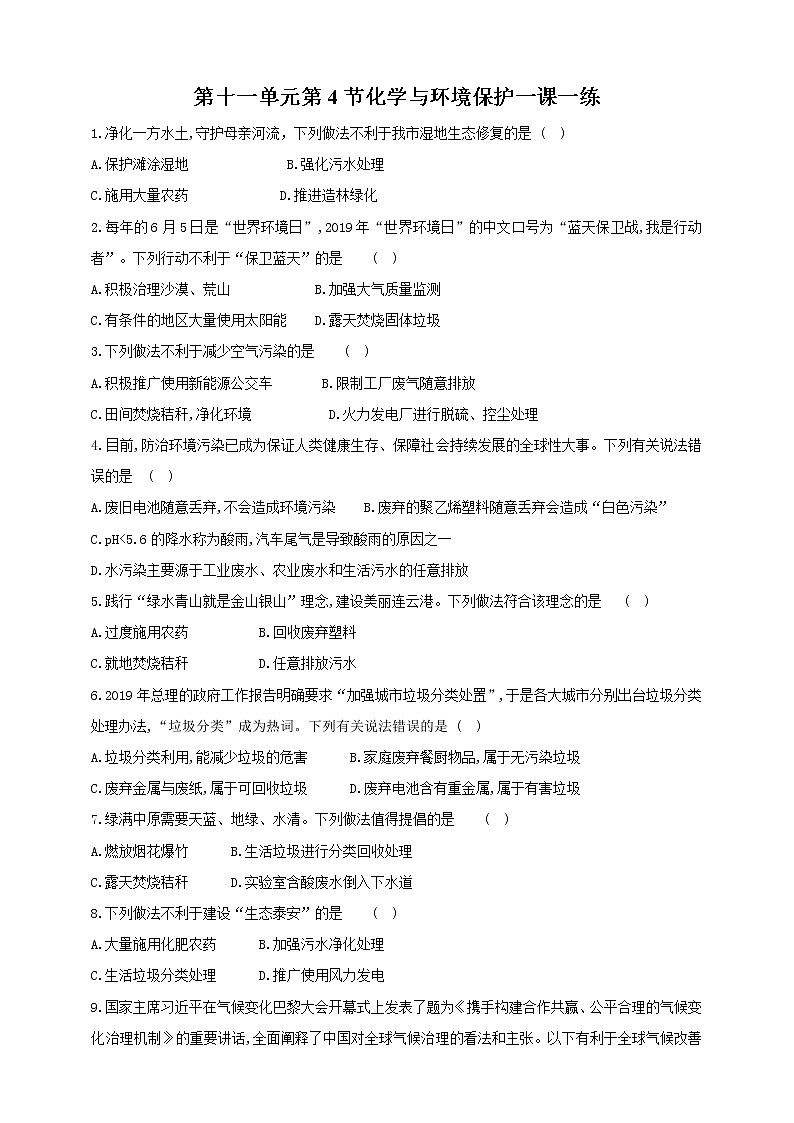 第十一单元第 4 节化学与环境保护一课一练

1.净化一方水土,守护母亲河流,下列做法不利于我市湿地生态修复的是（ ）

A.保护滩涂湿地　　B.强化污水处理

C.施用大量农药　　D.推进造林绿化

2.每年的6月5日是“世界环境日”,2019年“世界环境日”的中文口号为“蓝天保卫战,我是行动者”。下列行动不利于“保卫蓝天”的是　（ ）

A.积极治理沙漠、荒山　　B.加强大气质量监测

C.有条件的地区大量使用太阳能　　D.露天焚烧固体垃圾

3.下列做法不利于减少空气污染的是　（ ）

A.积极推广使用新能源公交车　　B.限制工厂废气随意排放

C.田间焚烧秸秆,净化环境　　D.火力发电厂进行脱硫、控尘处理

4.目前,防治环境污染已成为保证人类健康生存、保障社会持续发展的全球性大事。下列有关说法错误的是　（ ）

A.废旧电池随意丢弃,不会造成环境污染　　B.废弃的聚乙烯塑料随意丢弃会造成“白色污染”

C.pH<5.6 的降水称为酸雨,汽车尾气是导致酸雨的原因之一

D.水污染主要源于工业废水、农业废水和生活污水的任意排放

5.践行“绿水青山就是金山银山”理念,建设美丽连云港。下列做法符合该理念的是　（ ）

A.过度施用农药　　B.回收废弃塑料

C.就地焚烧秸秆　　D.任意排放污水

6.2019年总理的政府工作报告明确要求“加强城市垃圾分类处置”,于是各大城市分别出台垃圾分类处理办法,“垃圾分类”成为热词。下列有关说法错误的是（ ）

A.垃圾分类利用,能减少垃圾的危害　　B.家庭废弃餐厨物品,属于无污染垃圾

C.废弃金属与废纸,属于可回收垃圾　　D.废弃电池含有重金属,属于有害垃圾

7.绿满中原需要天蓝、地绿、水清。下列做法值得提倡的是　（ ）

A.燃放烟花爆竹　　B.生活垃圾进行分类回收处理

C.露天焚烧秸秆　　D.实验室含酸废水倒入下水道

8.下列做法不利于建设“生态泰安”的是　（ ）

A.大量施用化肥农药　　B.加强污水净化处理

C.生活垃圾分类处理　　D.推广使用风力发电

9.国家主席习近平在气候变化巴黎大会开幕式上发表了题为《携手构建合作共赢、公平合理的气候变化治理机制》的重要讲话,全面阐释了中国对全球气候治理的看法和主张。以下有利于全球气候改善